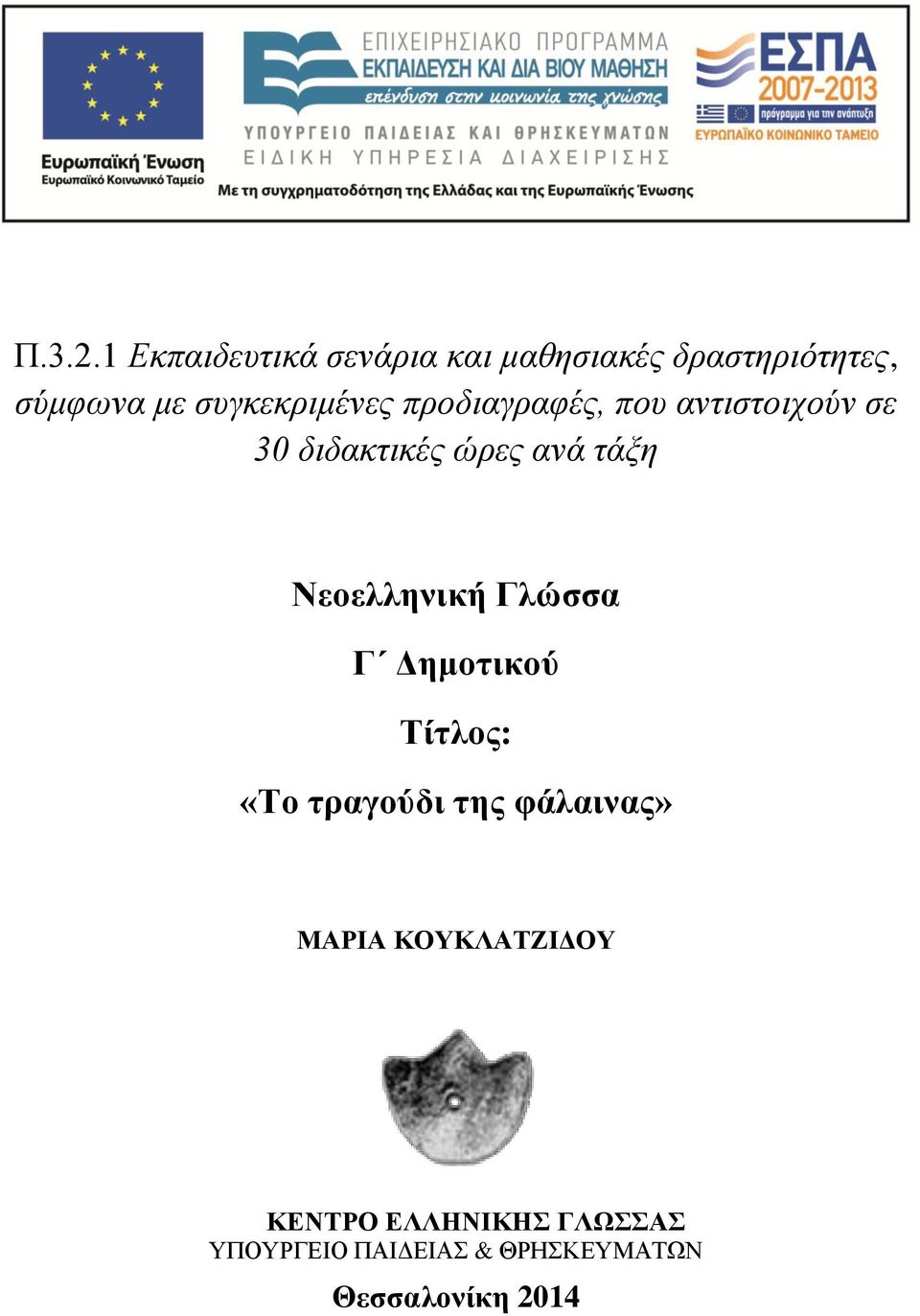 Ευρωπαϊκή Ένωση
Ευρωπαϊκό Κοινωνικό Ταμείο

ΕΠΙΧΕΙΡΗΣΙΑΚΟ ΠΡΟΓΡΑΜΜΑ
ΕΚΠΑΙΔΕΥΣΗ ΚΑΙ ΔΙΑ ΒΙΟΥ ΜΑΘΗΣΗ
επένδυση στην κοινωνία της γνώσης
ΥΠΟΥΡΓΕΙΟ ΠΑΙΔΕΙΑΣ ΚΑΙ ΘΡΗΣΚΕΥΜΑΤΩΝ
ΕΙΔΙΚΗ ΥΠΗΡΕΣΙΑ ΔΙΑΧΕΙΡΙΣΗΣ

ΕΣΠΑ
2007-2013
πρόγραμμα για την ανάπτυξη
ΕΥΡΩΠΑΪΚΟ ΚΟΙΝΩΝΙΚΟ ΤΑΜΕΙΟ

Με τη συγχρηματοδότηση της Ελλάδας και της Ευρωπαϊκής Ένωσης

Π.3.2.1 Εκπαιδευτικά σενάρια και μαθησιακές δραστηριότητες, σύμφωνα με συγκεκριμένες προδιαγραφές, που αντιστοιχούν σε 30 διδακτικές ώρες ανά τάξη

Νεοελληνική Γλώσσα

Γ΄ Δημοτικού

Τίτλος:

«Το τραγούδι της φάλαινας»

ΜΑΡΙΑ ΚΟΥΚΛΑΤΖΙΔΟΥ

ΚΕΝΤΡΟ ΕΛΛΗΝΙΚΗΣ ΓΛΩΣΣΑΣ
ΥΠΟΥΡΓΕΙΟ ΠΑΙΔΕΙΑΣ & ΘΡΗΣΚΕΥΜΑΤΩΝ

Θεσσαλονίκη 2014